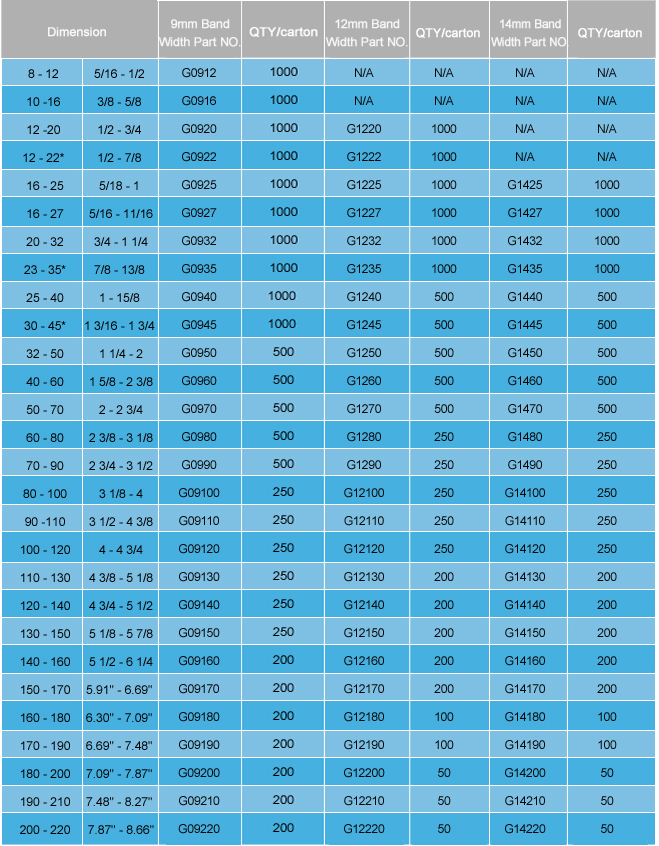 | Dimension | | 9mm Band Width Part NO. | QTY/carton | 12mm Band Width Part NO. | QTY/carton | 14mm Band Width Part NO | QTY/carton |
|---|---|---|---|---|---|---|---|
| 8 - 12 | 5/16 - 1/2 | G0912 | 1000 | N/A | N/A | N/A | N/A |
| 10 -16 | 3/8 - 5/8 | G0916 | 1000 | N/A | N/A | N/A | N/A |
| 12 -20 | 1/2 - 3/4 | G0920 | 1000 | G1220 | 1000 | N/A | N/A |
| 12 - 22* | 1/2 - 7/8 | G0922 | 1000 | G1222 | 1000 | N/A | N/A |
| 16 - 25 | 5/18 - 1 | G0925 | 1000 | G1225 | 1000 | G1425 | 1000 |
| 16 - 27 | 5/16 - 11/16 | G0927 | 1000 | G1227 | 1000 | G1427 | 1000 |
| 20 - 32 | 3/4 - 1 1/4 | G0932 | 1000 | G1232 | 1000 | G1432 | 1000 |
| 23 - 35* | 7/8 - 13/8 | G0935 | 1000 | G1235 | 1000 | G1435 | 1000 |
| 25 - 40 | 1 - 15/8 | G0940 | 1000 | G1240 | 500 | G1440 | 500 |
| 30 - 45* | 1 3/16 - 1 3/4 | G0945 | 1000 | G1245 | 500 | G1445 | 500 |
| 32 - 50 | 1 1/4 - 2 | G0950 | 500 | G1250 | 500 | G1450 | 500 |
| 40 - 60 | 1 5/8 - 2 3/8 | G0960 | 500 | G1260 | 500 | G1460 | 500 |
| 50 - 70 | 2 - 2 3/4 | G0970 | 500 | G1270 | 500 | G1470 | 500 |
| 60 - 80 | 2 3/8 - 3 1/8 | G0980 | 500 | G1280 | 250 | G1480 | 250 |
| 70 - 90 | 2 3/4 - 3 1/2 | G0990 | 500 | G1290 | 250 | G1490 | 250 |
| 80 - 100 | 3 1/8 - 4 | G09100 | 250 | G12100 | 250 | G14100 | 250 |
| 90 -110 | 3 1/2 - 4 3/8 | G09110 | 250 | G12110 | 250 | G14110 | 250 |
| 100 - 120 | 4 - 4 3/4 | G09120 | 250 | G12120 | 250 | G14120 | 250 |
| 110 - 130 | 4 3/8 - 5 1/8 | G09130 | 250 | G12130 | 200 | G14130 | 200 |
| 120 - 140 | 4 3/4 - 5 1/2 | G09140 | 250 | G12140 | 200 | G14140 | 200 |
| 130 - 150 | 5 1/8 - 5 7/8 | G09150 | 250 | G12150 | 200 | G14150 | 200 |
| 140 - 160 | 5 1/2 - 6 1/4 | G09160 | 200 | G12160 | 200 | G14160 | 200 |
| 150 - 170 | 5.91" - 6.69" | G09170 | 200 | G12170 | 200 | G14170 | 200 |
| 160 - 180 | 6.30" - 7.09" | G09180 | 200 | G12180 | 100 | G14180 | 100 |
| 170 - 190 | 6.69" - 7.48" | G09190 | 200 | G12190 | 100 | G14190 | 100 |
| 180 - 200 | 7.09" - 7.87" | G09200 | 200 | G12200 | 50 | G14200 | 50 |
| 190 - 210 | 7.48" - 8.27" | G09210 | 200 | G12210 | 50 | G14210 | 50 |
| 200 - 220 | 7.87" - 8.66" | G09220 | 200 | G12220 | 50 | G14220 | 50 |